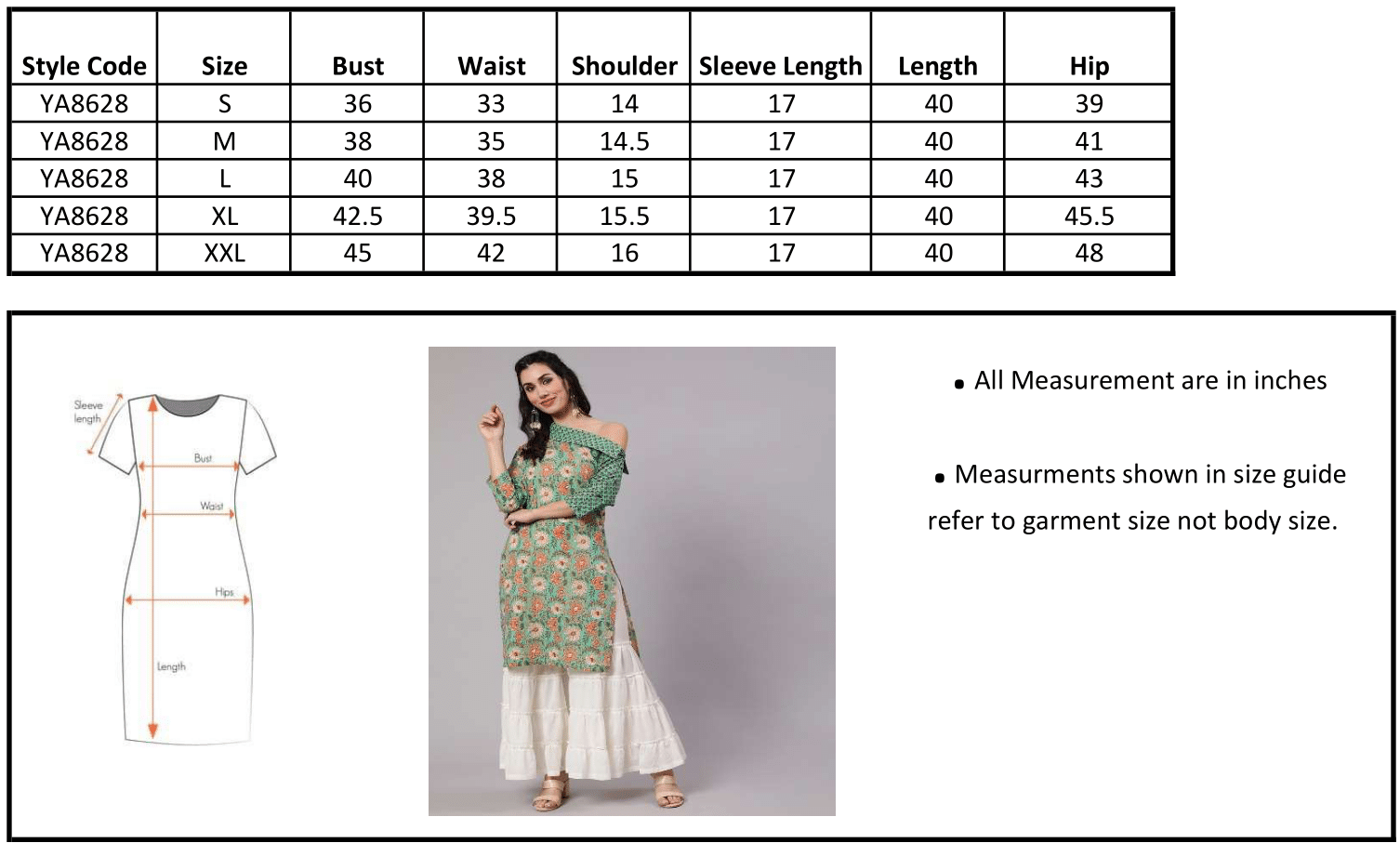 | Style Code | Size | Bust | Waist | Shoulder | Sleeve Length | Length | Hip |
|---|---|---|---|---|---|---|---|
| YA8628 | S | 36 | 33 | 14 | 17 | 40 | 39 |
| YA8628 | M | 38 | 35 | 14.5 | 17 | 40 | 41 |
| YA8628 | L | 40 | 38 | 15 | 17 | 40 | 43 |
| YA8628 | XL | 42.5 | 39.5 | 15.5 | 17 | 40 | 45.5 |
| YA8628 | XXL | 45 | 42 | 16 | 17 | 40 | 48 |

Sleeve length

Bust

Waist

Hips

Length

• All Measurement are in inches

• Measurments shown in size guide refer to garment size not body size.